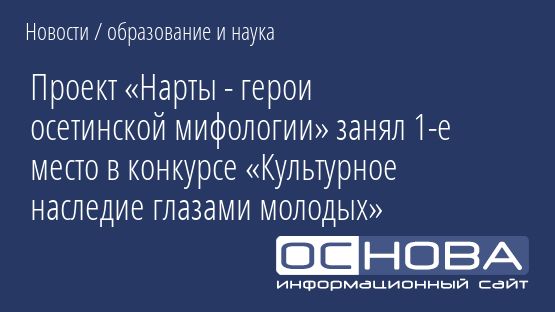 Новости / образование и наука

Проект «Нарты - герои осетинской мифологии» занял 1-е место в конкурсе «Культурное наследие глазами молодых»

ОСНОВА
информационный сайт